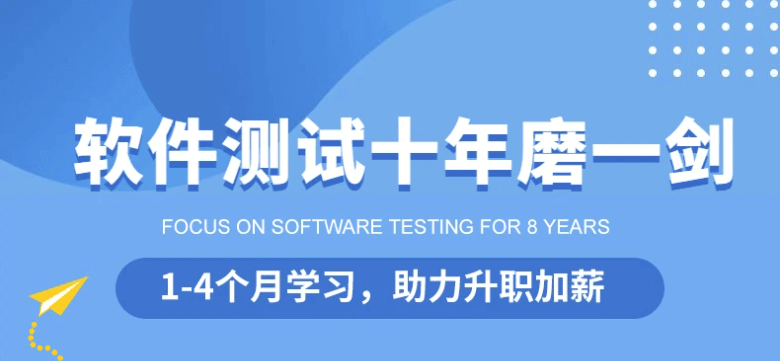 软件测试十年磨一剑

FOCUS ON SOFTWARE TESTING FOR 8 YEARS

1-4个月学习，助力升职加薪